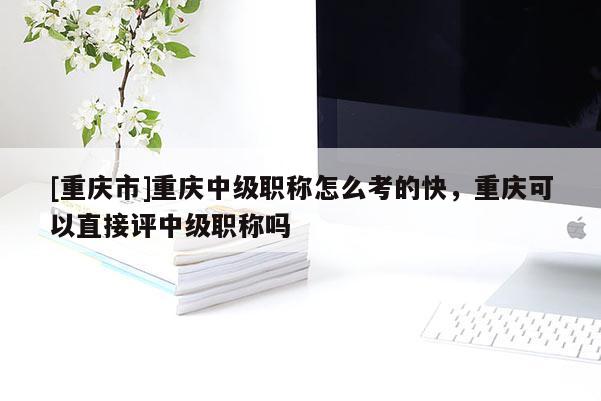 [重庆市]重庆中级职称怎么考的快，重庆可以直接评中级职称吗